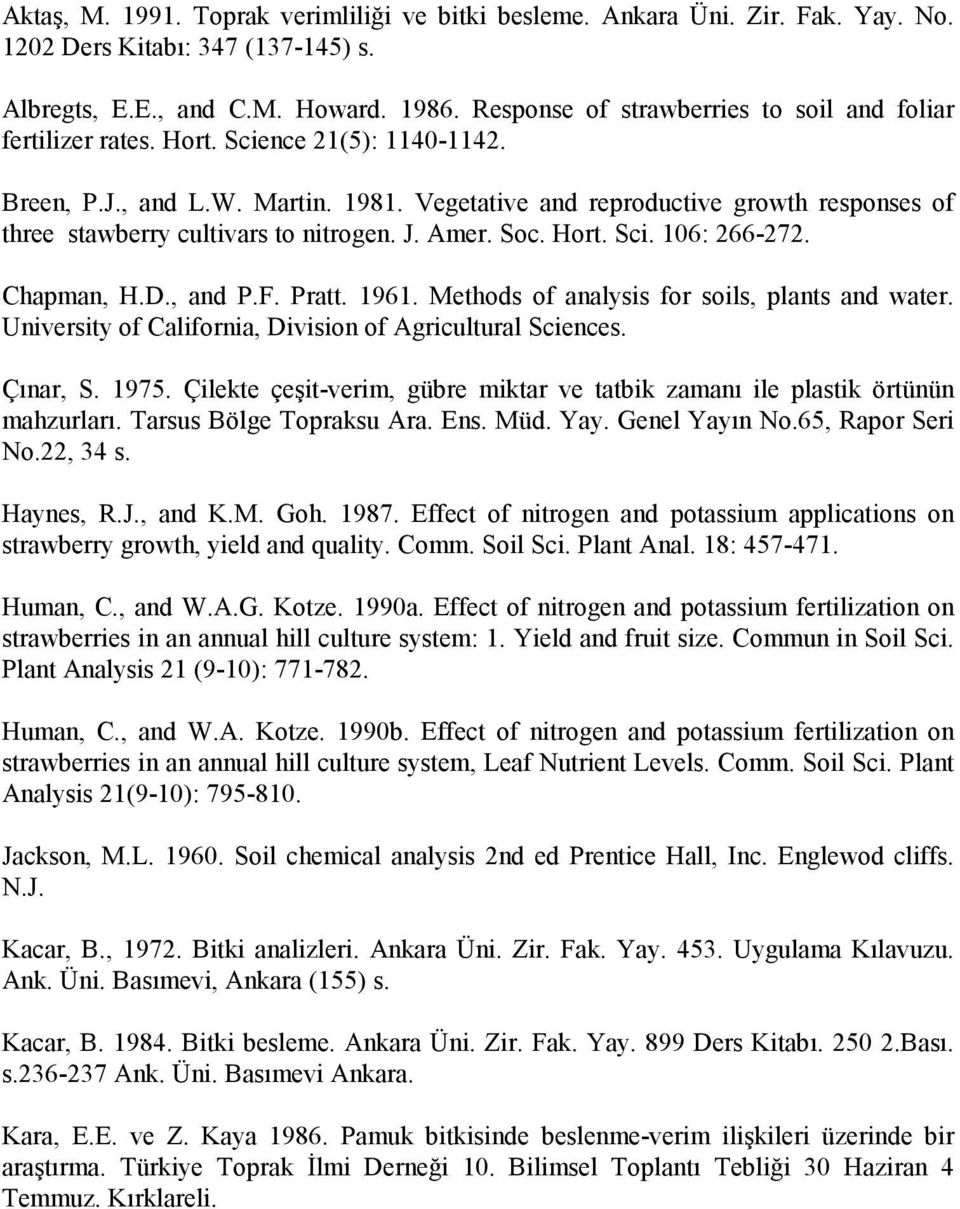 Aktaş, M. 1991. Toprak verimliliği ve bitki besleme. Ankara Üni. Zir. Fak. Yay. No. 1202 Ders Kitabı: 347 (137-145) s.

Albregts, E.E., and C.M. Howard. 1986. Response of strawberries to soil and foliar fertilizer rates. Hort. Science 21(5): 1140-1142.

Breen, P.J., and L.W. Martin. 1981. Vegetative and reproductive growth responses of three stawberry cultivars to nitrogen. J. Amer. Soc. Hort. Sci. 106: 266-272.

Chapman, H.D., and P.F. Pratt. 1961. Methods of analysis for soils, plants and water. University of California, Division of Agricultural Sciences.

Çınar, S. 1975. Çilekte çeşit-verim, gübre miktar ve tatbik zamanı ile plastik örtünün mahzurları. Tarsus Bölge Topraksu Ara. Ens. Müd. Yay. Genel Yayın No.65, Rapor Seri No.22, 34 s.

Haynes, R.J., and K.M. Goh. 1987. Effect of nitrogen and potassium applications on strawberry growth, yield and quality. Comm. Soil Sci. Plant Anal. 18: 457-471.

Human, C., and W.A.G. Kotze. 1990a. Effect of nitrogen and potassium fertilization on strawberries in an annual hill culture system: 1. Yield and fruit size. Commun in Soil Sci. Plant Analysis 21 (9-10): 771-782.

Human, C., and W.A. Kotze. 1990b. Effect of nitrogen and potassium fertilization on strawberries in an annual hill culture system, Leaf Nutrient Levels. Comm. Soil Sci. Plant Analysis 21(9-10): 795-810.

Jackson, M.L. 1960. Soil chemical analysis 2nd ed Prentice Hall, Inc. Englewod cliffs. N.J.

Kacar, B., 1972. Bitki analizleri. Ankara Üni. Zir. Fak. Yay. 453. Uygulama Kılavuzu. Ank. Üni. Basımevi, Ankara (155) s.

Kacar, B. 1984. Bitki besleme. Ankara Üni. Zir. Fak. Yay. 899 Ders Kitabı. 250 2.Bası. s.236-237 Ank. Üni. Basımevi Ankara.

Kara, E.E. ve Z. Kaya 1986. Pamuk bitkisinde beslenme-verim ilişkileri üzerinde bir araştırma. Türkiye Toprak İlmi Derneği 10. Bilimsel Toplantı Tebliği 30 Haziran 4 Temmuz. Kırklareli.